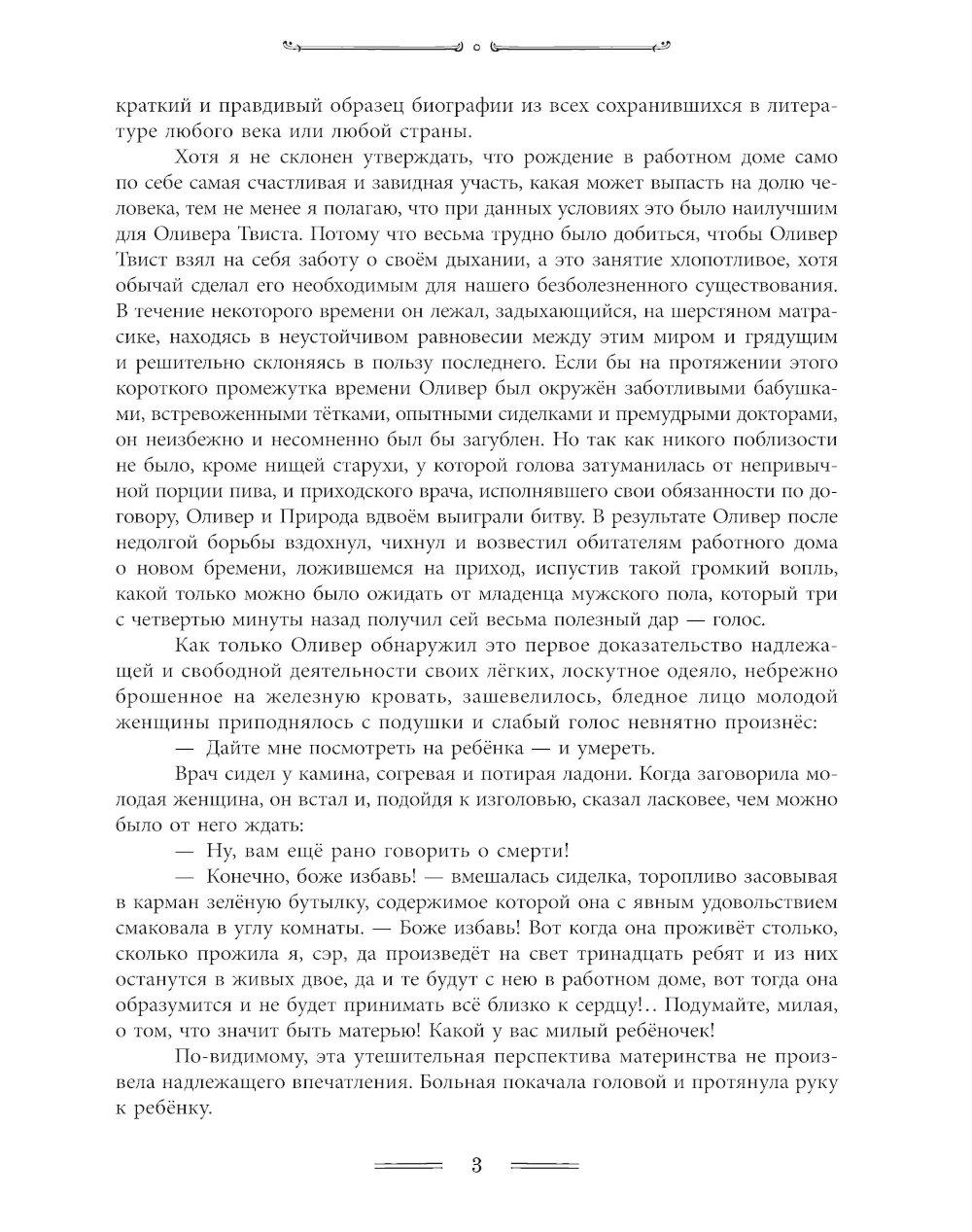 краткий и правдивый образец биографии из всех сохранившихся в литературе любого века или любой страны.

Хотя я не склонен утверждать, что рождение в работном доме само по себе самая счастливая и завидная участь, какая может выпасть на долю человека, тем не менее я полагаю, что при данных условиях это было наилучшим для Оливера Твиста. Потому что весьма трудно было добиться, чтобы Оливер Твист взял на себя заботу о своём дыхании, а это занятие хлопотливое, хотя обычай сделал его необходимым для нашего безболезненного существования. В течение некоторого времени он лежал, задыхающийся, на шерстяном матрасике, находясь в неустойчивом равновесии между этим миром и грядущим и решительно склоняясь в пользу последнего. Если бы на протяжении этого короткого промежутка времени Оливер был окружён заботливыми бабушками, встревоженными тётками, опытными сиделками и премудрыми докторами, он неизбежно и несомненно был бы загублен. Но так как никого поблизости не было, кроме нищей старухи, у которой голова затуманилась от непривычной порции пива, и приходского врача, исполнявшего свои обязанности по договору, Оливер и Природа вдвоём выиграли битву. В результате Оливер после недолгой борьбы вздохнул, чихнул и возвестил обитателям работного дома о новом бремени, ложившемся на приход, испустив такой громкий вопль, какой только можно было ожидать от младенца мужского пола, который три с четвертью минуты назад получил сей весьма полезный дар — голос.

Как только Оливер обнаружил это первое доказательство надлежащей и свободной деятельности своих лёгких, лоскутное одеяло, небрежно брошенное на железную кровать, зашевелилось, бледное лицо молодой женщины приподнялось с подушки и слабый голос невнятно произнёс:

— Дайте мне посмотреть на ребёнка — и умереть.

Врач сидел у камина, согревая и потирая ладони. Когда заговорила молодая женщина, он встал и, подойдя к изголовью, сказал ласковее, чем можно было от него ждать:

— Ну, вам ещё рано говорить о смерти!

— Конечно, боже избавь! — вмешалась сиделка, торопливо засовывая в карман зелёную бутылку, содержимое которой она с явным удовольствием смаковала в углу комнаты. — Боже избавь! Вот когда она проживёт столько, сколько прожила я, сэр, да произведёт на свет тринадцать ребят и из них останутся в живых двое, да и те будут с нею в работном доме, вот тогда она образумится и не будет принимать всё близко к сердцу!.. Подумайте, милая, о том, что значит быть матерью! Какой у вас милый ребёночек!

По-видимому, эта утешительная перспектива материнства не произвела надлежащего впечатления. Больная покачала головой и протянула руку к ребёнку.

3